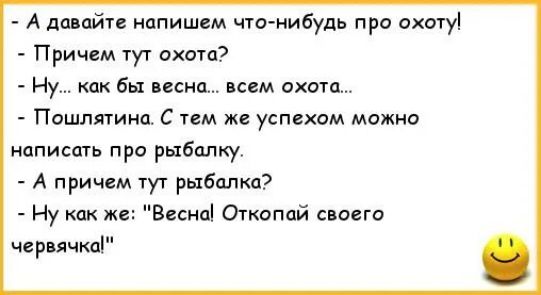 - А давайте напишем что-нибудь про охоту!

- Причем тут охота?

- Ну... как бы весна... всем охота...

- Пошлятина. С тем же успехом можно написать про рыбалку.

- А причем тут рыбалка?

- Ну как же: "Весна! Откопай своего червячка!"